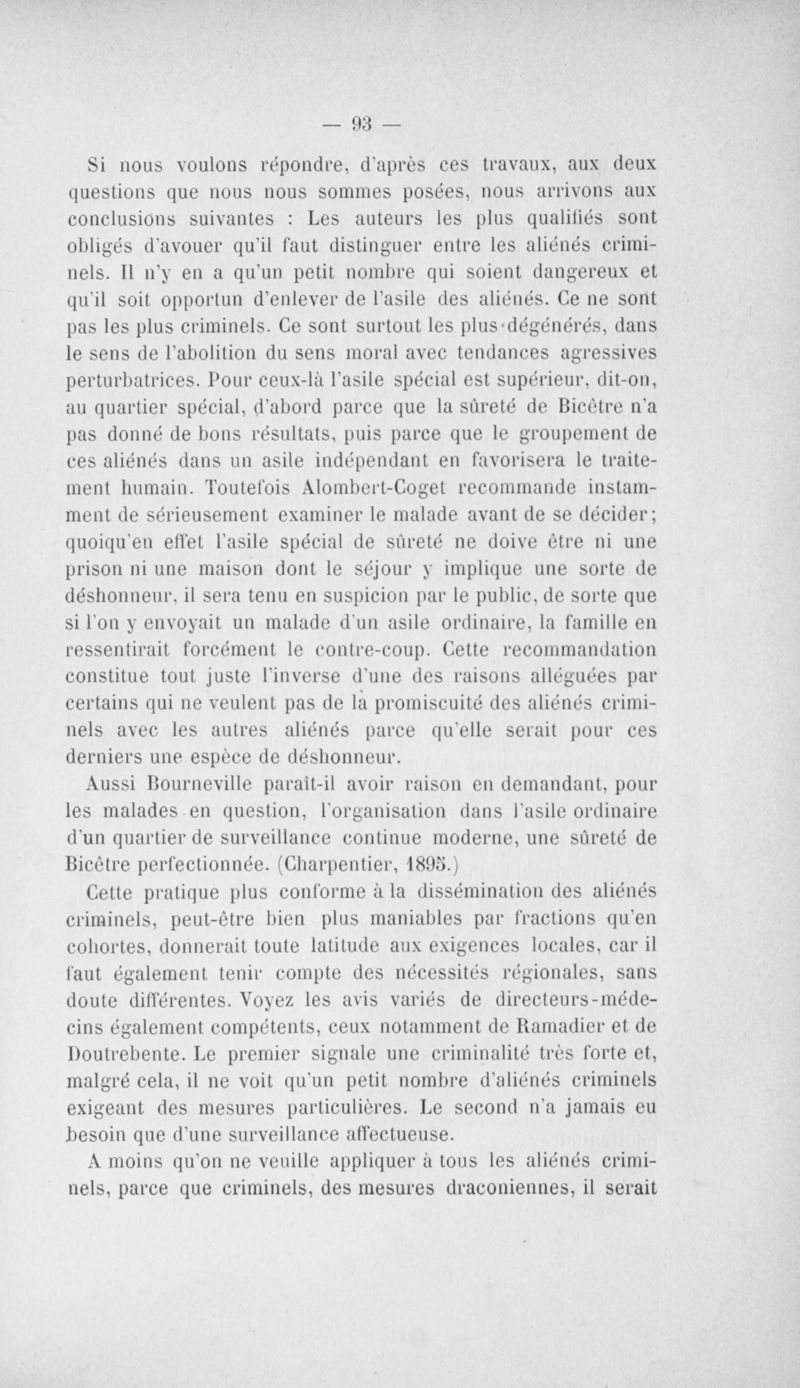 — 93 —

Si nous voulons répondre, d'après ces travaux, aux deux questions que nous nous sommes posées, nous arrivons aux conclusions suivantes : Les auteurs les plus qualifiés sont obligés d'avouer qu'il faut distinguer entre les aliénés criminels. Il n'y en a qu'un petit nombre qui soient dangereux et qu'il soit opportun d'enlever de l'asile des aliénés. Ce ne sont pas les plus criminels. Ce sont surtout les plus dégénérés, dans le sens de l'abolition du sens moral avec tendances agressives perturbatrices. Pour ceux-là l'asile spécial est supérieur, dit-on, au quartier spécial, d'abord parce que la sûreté de Bicêtre n'a pas donné de bons résultats, puis parce que le groupement de ces aliénés dans un asile indépendant en favorisera le traitement humain. Toutefois Alombert-Coget recommande instamment de sérieusement examiner le malade avant de se décider; quoiqu'en effet l'asile spécial de sûreté ne doive être ni une prison ni une maison dont le séjour y implique une sorte de déshonneur, il sera tenu en suspicion par le public, de sorte que si l'on y envoyait un malade d'un asile ordinaire, la famille en ressentirait forcément le contre-coup. Cette recommandation constitue tout juste l'inverse d'une des raisons alléguées par certains qui ne veulent pas de la promiscuité des aliénés criminels avec les autres aliénés parce qu'elle serait pour ces derniers une espèce de déshonneur.

Aussi Bourneville paraît-il avoir raison en demandant, pour les malades en question, l'organisation dans l'asile ordinaire d'un quartier de surveillance continue moderne, une sûreté de Bicêtre perfectionnée. (Charpentier, 1895.)

Cette pratique plus conforme à la dissémination des aliénés criminels, peut-être bien plus maniables par fractions qu'en cohortes, donnerait toute latitude aux exigences locales, car il faut également tenir compte des nécessités régionales, sans doute différentes. Voyez les avis variés de directeurs-médecins également compétents, ceux notamment de Ramadier et de Doutrebente. Le premier signale une criminalité très forte et, malgré cela, il ne voit qu'un petit nombre d'aliénés criminels exigeant des mesures particulières. Le second n'a jamais eu besoin que d'une surveillance affectueuse.

A moins qu'on ne veuille appliquer à tous les aliénés criminels, parce que criminels, des mesures draconiennes, il serait